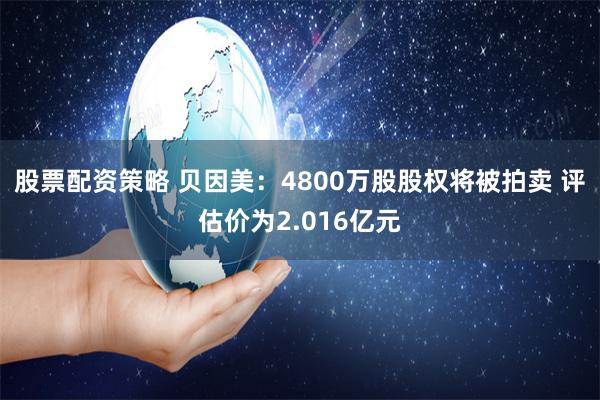 股票配资策略 贝因美：4800万股股权将被拍卖 评估价为2.016亿元